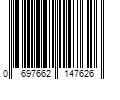 0 697662 147626